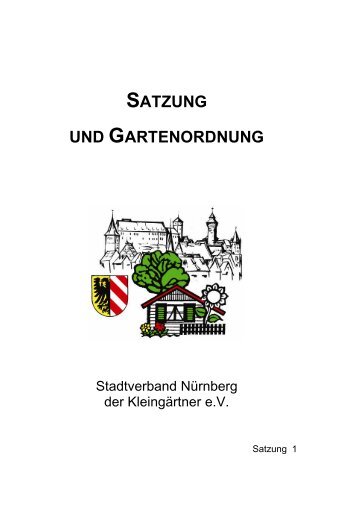 SATZUNG

UND GARTENORDNUNG

Stadtverband Nürnberg
der Kleingärtner e.V.

Satzung 1